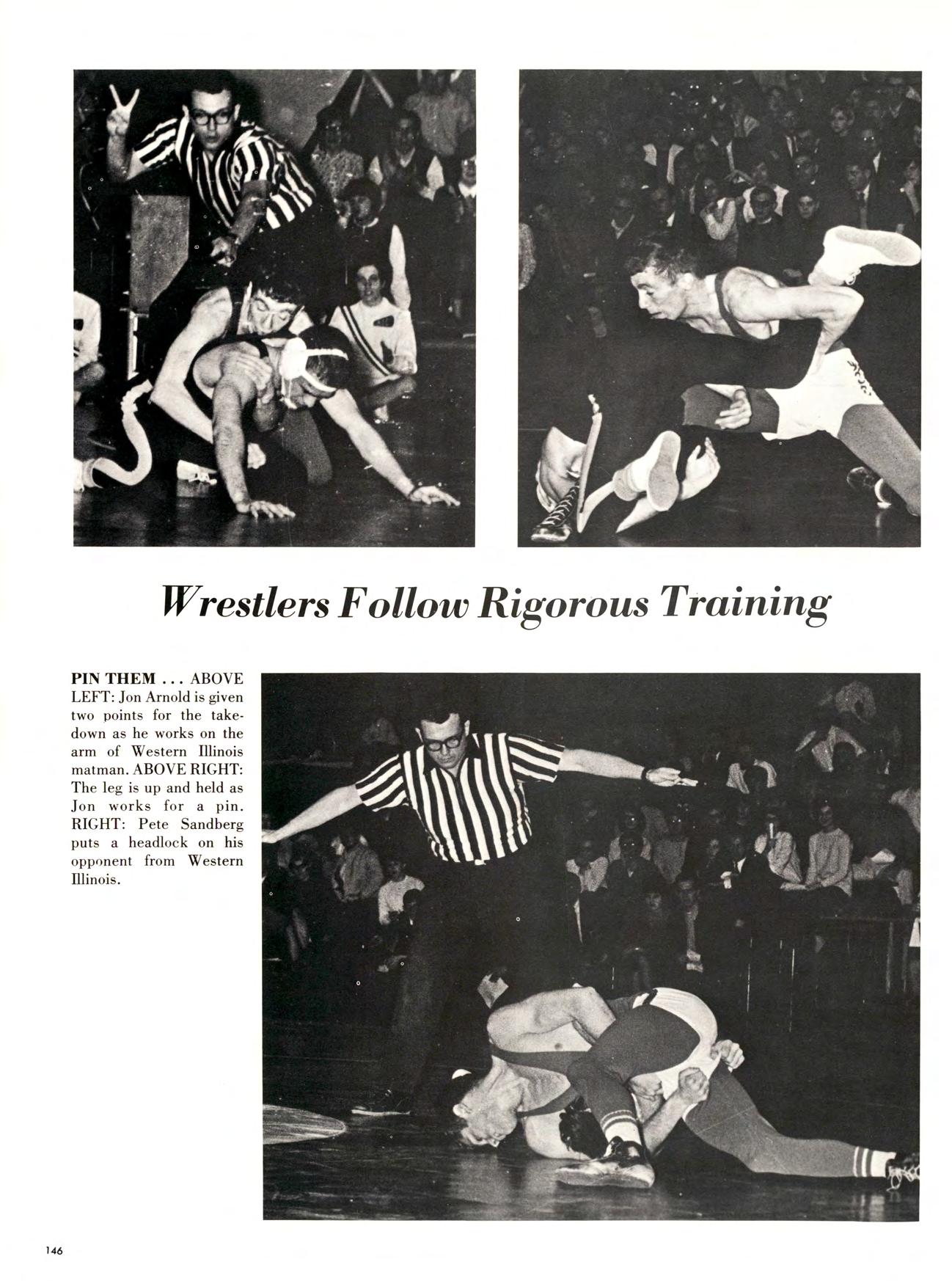 Wrestlers Follow Rigorous Training

PIN THEM . . . ABOVE LEFT: Jon Arnold is given two points for the takedown as he works on the arm of Western Illinois matman. ABOVE RIGHT: The leg is up and held as Jon works for a pin. RIGHT: Pete Sandberg puts a headlock on his opponent from Western Illinois.

146